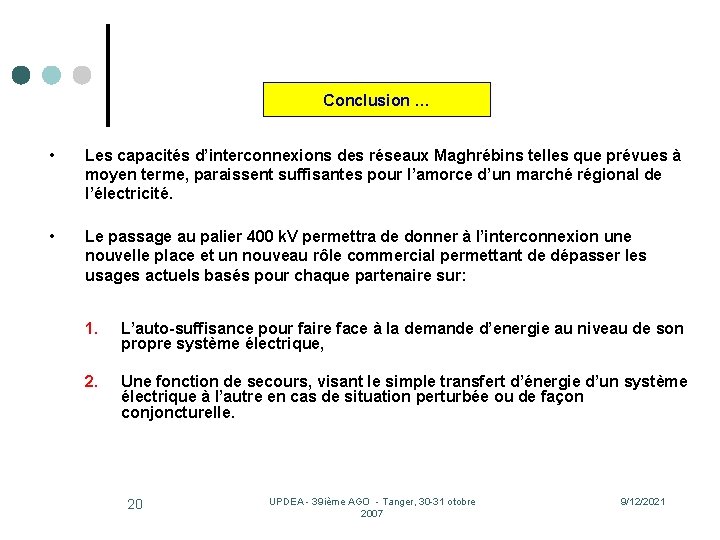 Conclusion …

• Les capacités d'interconnexions des réseaux Maghrébins telles que prévues à moyen terme, paraissent suffisantes pour l'amorce d'un marché régional de l'électricité.

• Le passage au palier 400 kV permettra de donner à l'interconnexion une nouvelle place et un nouveau rôle commercial permettant de dépasser les usages actuels basés pour chaque partenaire sur:

1. L'auto-suffisance pour faire face à la demande d'energie au niveau de son propre système électrique,

2. Une fonction de secours, visant le simple transfert d'énergie d'un système électrique à l'autre en cas de situation perturbée ou de façon conjoncturelle.

20

UPDEA - 39ième AGO - Tanger, 30-31 otobre 2007

9/12/2021